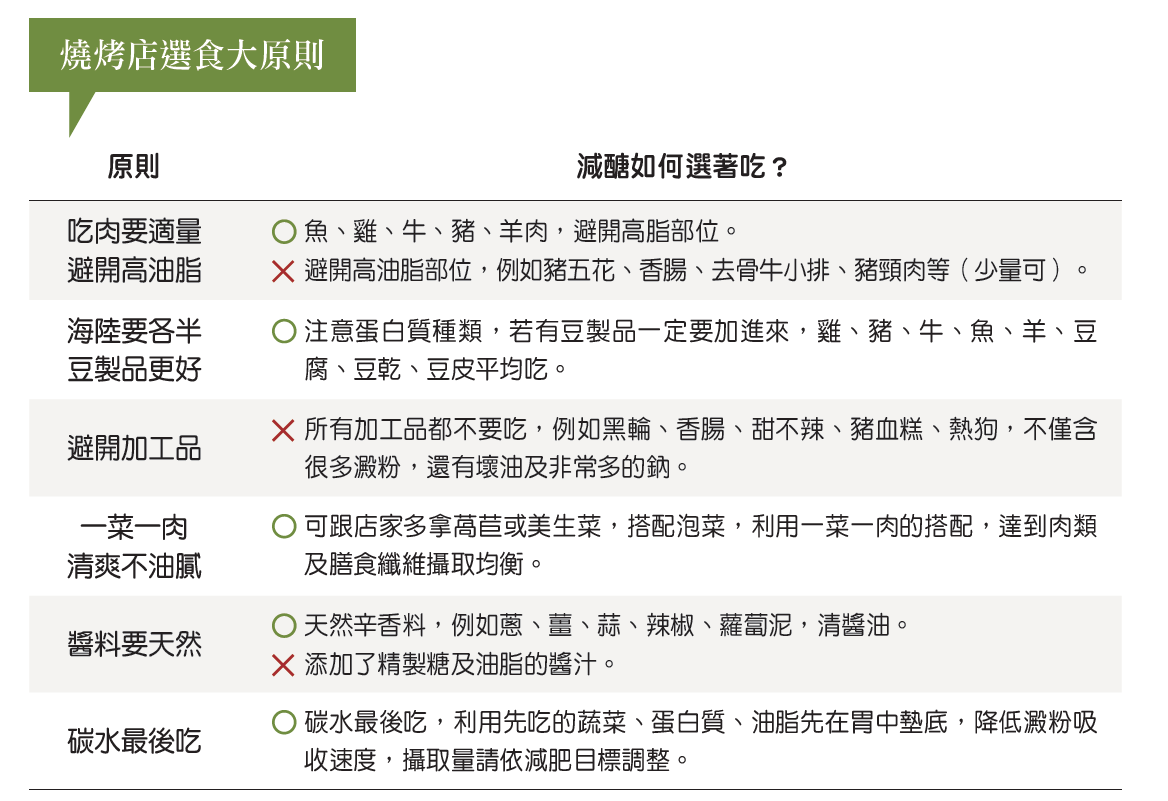 燒烤店選食大原則

| 原則 | 減醣如何選著吃？ |
|---|---|
| 吃肉要適量 避開高油脂 | ○ 魚、雞、牛、豬、羊肉，避開高脂部位。 ✕ 避開高油脂部位，例如豬五花、香腸、去骨牛小排、豬頸肉等（少量可）。 |
| 海陸要各半 豆製品更好 | ○ 注意蛋白質種類，若有豆製品一定要加進來，雞、豬、牛、魚、羊、豆腐、豆乾、豆皮平均吃。 |
| 避開加工品 | ✕ 所有加工品都不要吃，例如黑輪、香腸、甜不辣、豬血糕、熱狗，不僅含很多澱粉，還有壞油及非常多的鈉。 |
| 一菜一肉 清爽不油膩 | ○ 可跟店家多拿萵苣或美生菜，搭配泡菜，利用一菜一肉的搭配，達到肉類及膳食纖維攝取均衡。 |
| 醬料要天然 | ○ 天然辛香料，例如蔥、薑、蒜、辣椒、蘿蔔泥，清醬油。 ✕ 添加了精製糖及油脂的醬汁。 |
| 碳水最後吃 | ○ 碳水最後吃，利用先吃的蔬菜、蛋白質、油脂先在胃中墊底，降低澱粉吸收速度，攝取量請依減肥目標調整。 |